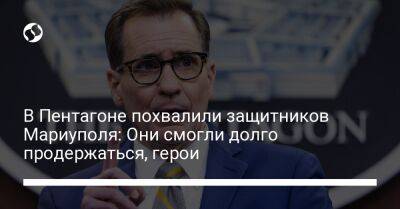 В Пентагоне похвалили защитников Мариуполя: Они смогли долго продержаться, герои